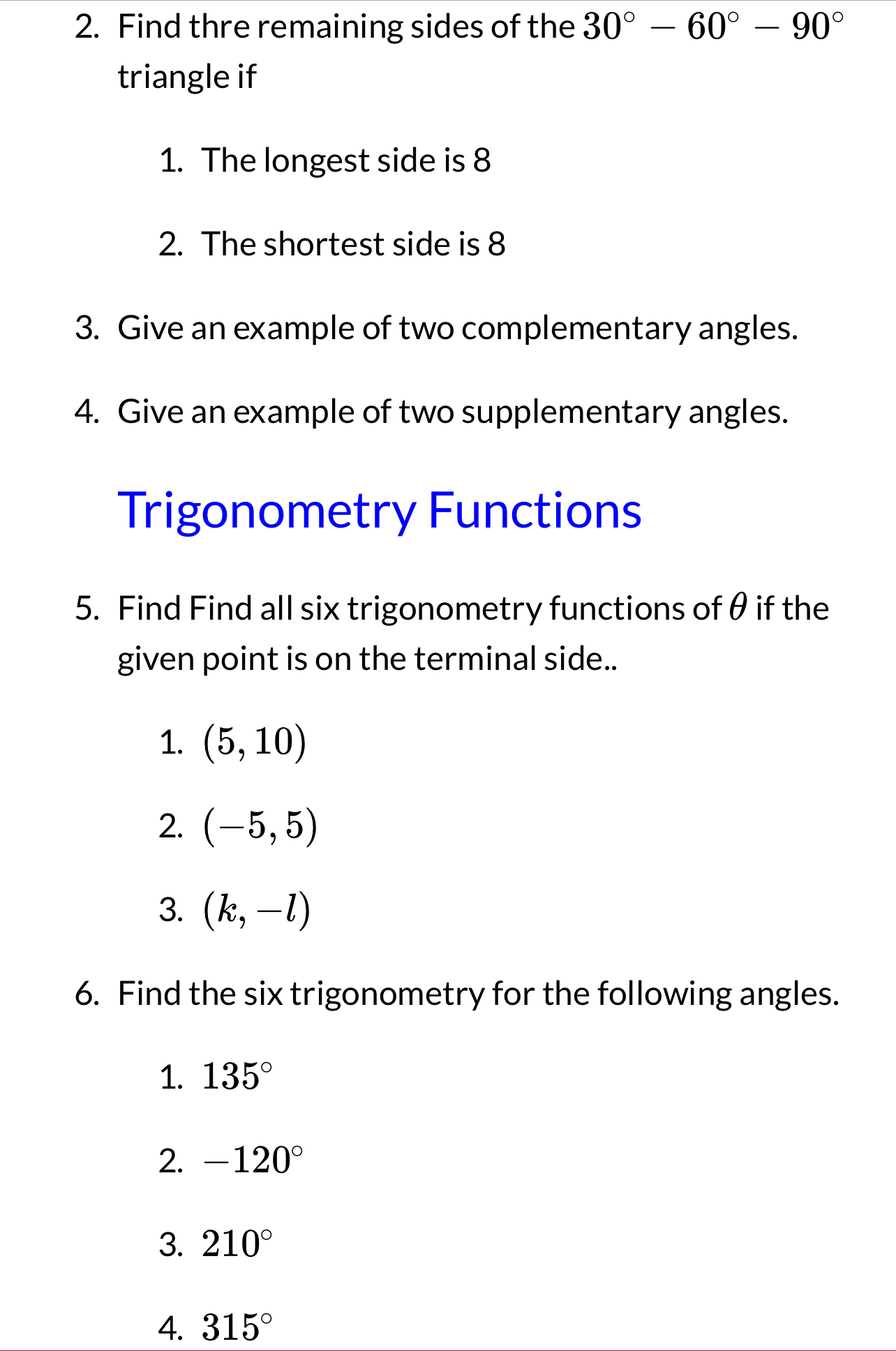 2. Find thre remaining sides of the $30^\circ - 60^\circ - 90^\circ$ triangle if

1. The longest side is 8

2. The shortest side is 8

3. Give an example of two complementary angles.

4. Give an example of two supplementary angles.

Trigonometry Functions

5. Find Find all six trigonometry functions of $\theta$ if the given point is on the terminal side..

1. $(5, 10)$

2. $(-5, 5)$

3. $(k, -l)$

6. Find the six trigonometry for the following angles.

1. $135^\circ$

2. $-120^\circ$

3. $210^\circ$

4. $315^\circ$